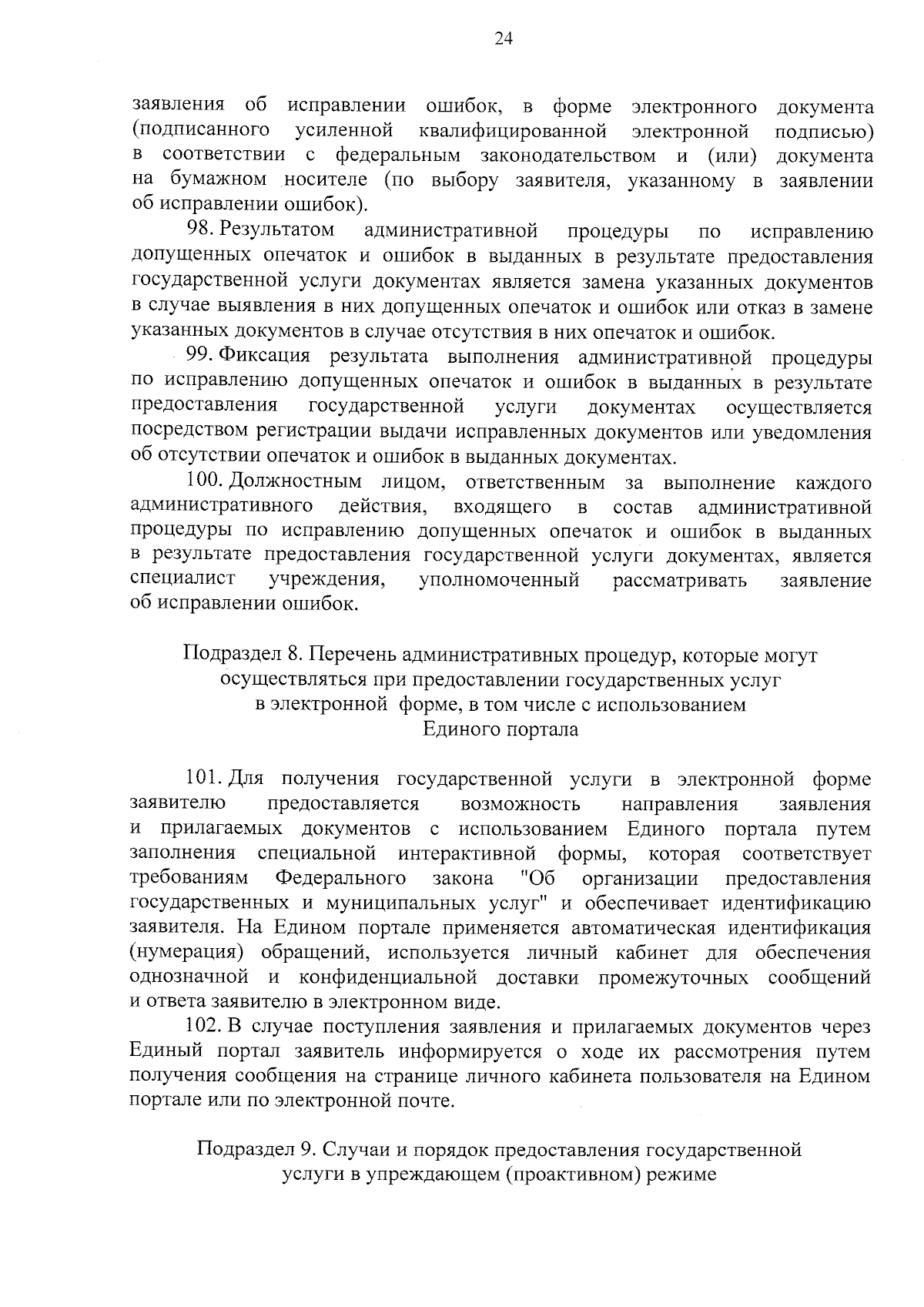 24

заявления об исправлении ошибок, в форме электронного документа (подписанного усиленной квалифицированной электронной подписью) в соответствии с федеральным законодательством и (или) документа на бумажном носителе (по выбору заявителя, указанному в заявлении об исправлении ошибок).

98. Результатом административной процедуры по исправлению допущенных опечаток и ошибок в выданных в результате предоставления государственной услуги документах является замена указанных документов в случае выявления в них допущенных опечаток и ошибок или отказ в замене указанных документов в случае отсутствия в них опечаток и ошибок.

99. Фиксация результата выполнения административной процедуры по исправлению допущенных опечаток и ошибок в выданных в результате предоставления государственной услуги документах осуществляется посредством регистрации выдачи исправленных документов или уведомления об отсутствии опечаток и ошибок в выданных документах.

100. Должностным лицом, ответственным за выполнение каждого административного действия, входящего в состав административной процедуры по исправлению допущенных опечаток и ошибок в выданных в результате предоставления государственной услуги документах, является специалист учреждения, уполномоченный рассматривать заявление об исправлении ошибок.

Подраздел 8. Перечень административных процедур, которые могут осуществляться при предоставлении государственных услуг в электронной форме, в том числе с использованием Единого портала

101. Для получения государственной услуги в электронной форме заявителю предоставляется возможность направления заявления и прилагаемых документов с использованием Единого портала путем заполнения специальной интерактивной формы, которая соответствует требованиям Федерального закона "Об организации предоставления государственных и муниципальных услуг" и обеспечивает идентификацию заявителя. На Едином портале применяется автоматическая идентификация (нумерация) обращений, используется личный кабинет для обеспечения однозначной и конфиденциальной доставки промежуточных сообщений и ответа заявителю в электронном виде.

102. В случае поступления заявления и прилагаемых документов через Единый портал заявитель информируется о ходе их рассмотрения путем получения сообщения на странице личного кабинета пользователя на Едином портале или по электронной почте.

Подраздел 9. Случаи и порядок предоставления государственной услуги в упреждающем (проактивном) режиме